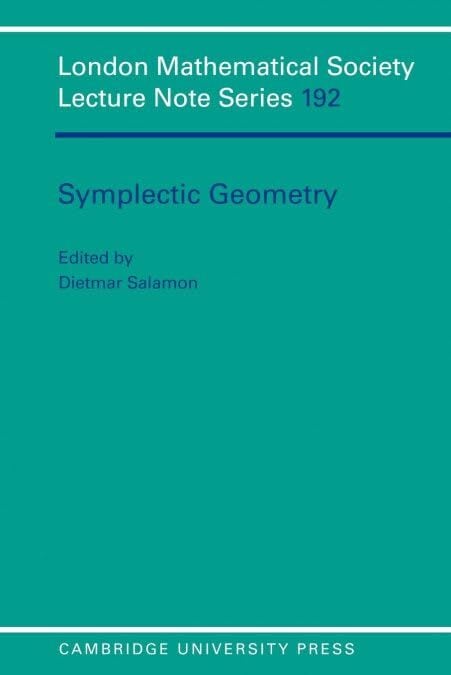 London Mathematical Society
Lecture Note Series 192

Symplectic Geometry

Edited by
Dietmar Salamon

CAMBRIDGE UNIVERSITY PRESS